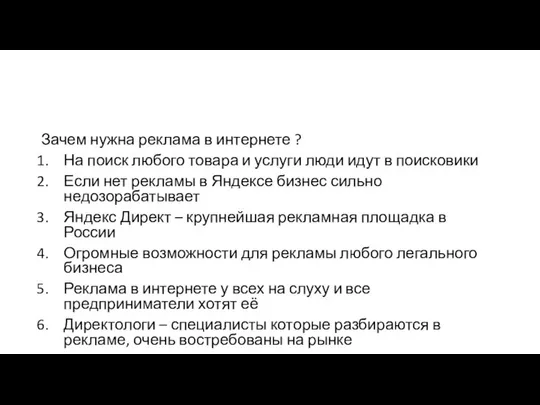 Зачем нужна реклама в интернете ?

1. На поиск любого товара и услуги люди идут в поисковики
2. Если нет рекламы в Яндексе бизнес сильно недозорабатывает
3. Яндекс Директ – крупнейшая рекламная площадка в России
4. Огромные возможности для рекламы любого легального бизнеса
5. Реклама в интернете у всех на слуху и все предприниматели хотят её
6. Директологи – специалисты которые разбираются в рекламе, очень востребованы на рынке